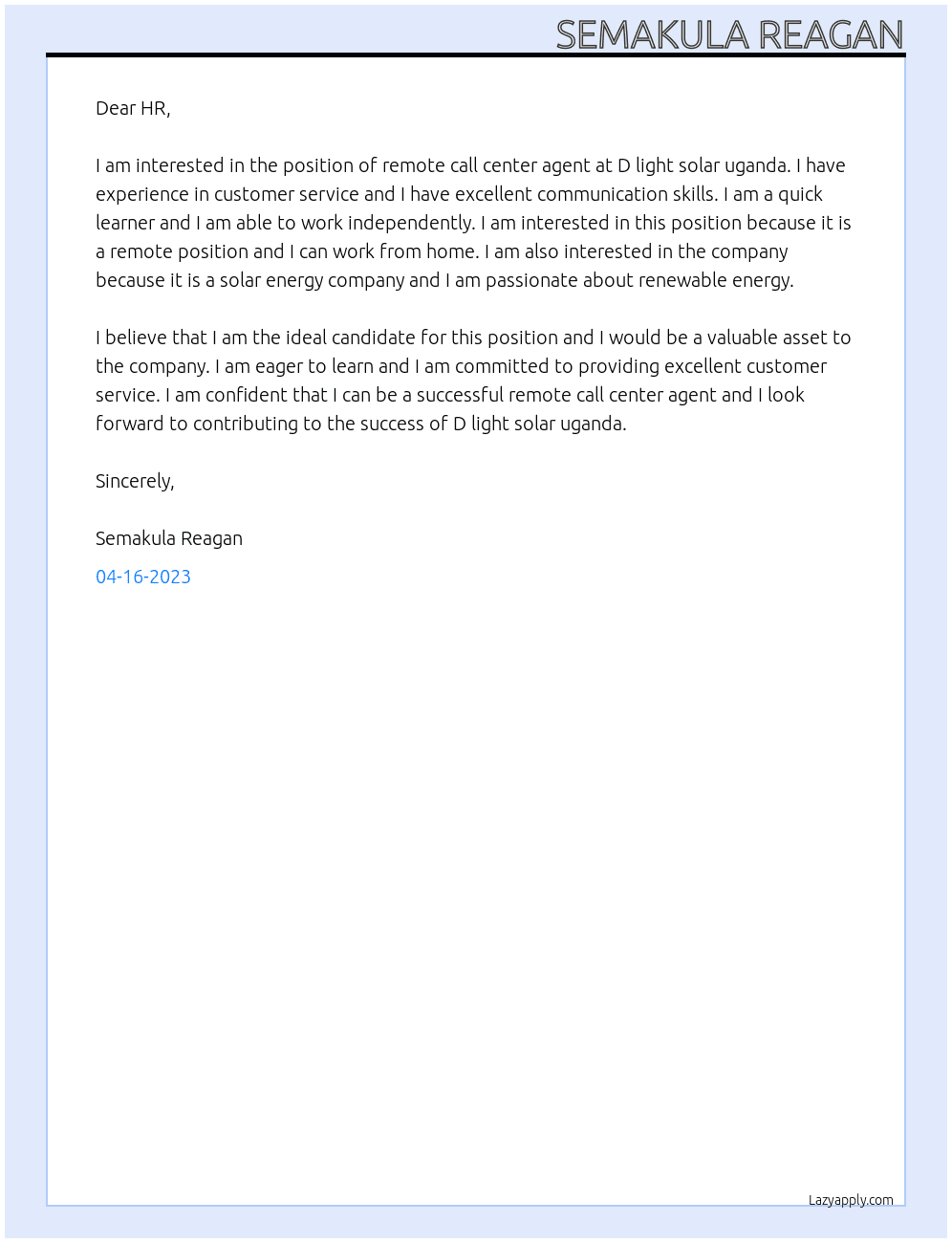 SEMAKULA REAGAN

Dear HR,

I am interested in the position of remote call center agent at D light solar uganda. I have experience in customer service and I have excellent communication skills. I am a quick learner and I am able to work independently. I am interested in this position because it is a remote position and I can work from home. I am also interested in the company because it is a solar energy company and I am passionate about renewable energy.

I believe that I am the ideal candidate for this position and I would be a valuable asset to the company. I am eager to learn and I am committed to providing excellent customer service. I am confident that I can be a successful remote call center agent and I look forward to contributing to the success of D light solar uganda.

Sincerely,

Semakula Reagan

04-16-2023

Lazyapply.com